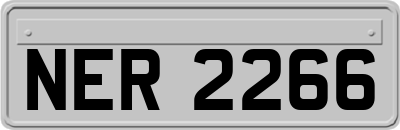 NER 2266